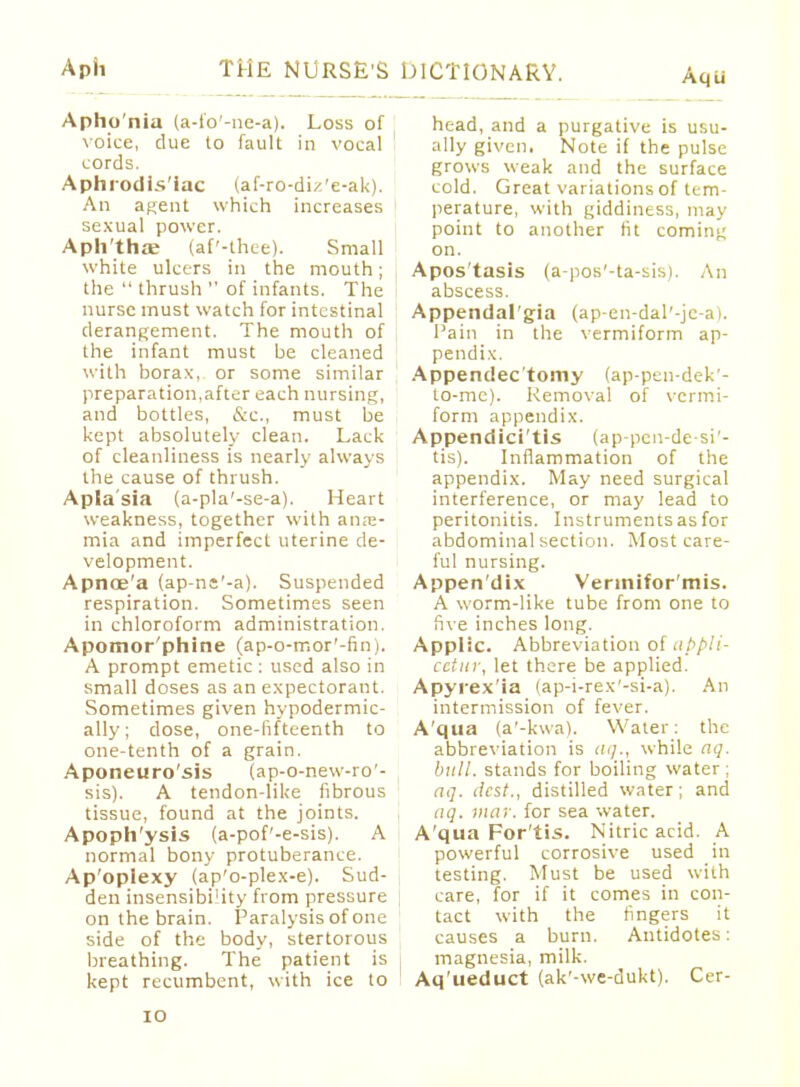 Aph THE NURSE'S DICTIONARY. Aqu

Apho'nia (a-fo'-ne-a). Loss of voice, due to fault in vocal cords.

Aphrodis'iac (af-ro-diz'e-ak). An agent which increases sexual power.

Aph'thæ (af'-thee). Small white ulcers in the mouth; the "thrush" of infants. The nurse must watch for intestinal derangement. The mouth of the infant must be cleaned with borax, or some similar preparation, after each nursing, and bottles, &c., must be kept absolutely clean. Lack of cleanliness is nearly always the cause of thrush.

Apla'sia (a-pla'-se-a). Heart weakness, together with anæmia and imperfect uterine development.

Apnœ'a (ap-ne'-a). Suspended respiration. Sometimes seen in chloroform administration.

Apomor'phine (ap-o-mor'-fin). A prompt emetic: used also in small doses as an expectorant. Sometimes given hypodermically; dose, one-fifteenth to one-tenth of a grain.

Aponeuro'sis (ap-o-new-ro'-sis). A tendon-like fibrous tissue, found at the joints.

Apoph'ysis (a-pof'-e-sis). A normal bony protuberance.

Ap'oplexy (ap'o-plex-e). Sudden insensibility from pressure on the brain. Paralysis of one side of the body, stertorous breathing. The patient is kept recumbent, with ice to head, and a purgative is usually given. Note if the pulse grows weak and the surface cold. Great variations of temperature, with giddiness, may point to another fit coming on.

Apos'tasis (a-pos'-ta-sis). An abscess.

Appendal'gia (ap-en-dal'-je-a). Pain in the vermiform appendix.

Appendec'tomy (ap-pen-dek'-to-me). Removal of vermiform appendix.

Appendici'tis (ap-pen-de-si'-tis). Inflammation of the appendix. May need surgical interference, or may lead to peritonitis. Instruments as for abdominal section. Most careful nursing.

Appen'dix Vermifor'mis. A worm-like tube from one to five inches long.

Applic. Abbreviation of applicetur, let there be applied.

Apyrex'ia (ap-i-rex'-si-a). An intermission of fever.

A'qua (a'-kwa). Water: the abbreviation is aq., while aq. bull. stands for boiling water; aq. dest., distilled water; and aq. mar. for sea water.

A'qua For'tis. Nitric acid. A powerful corrosive used in testing. Must be used with care, for if it comes in contact with the fingers it causes a burn. Antidotes: magnesia, milk.

Aq'ueduct (ak'-we-dukt). Cer-

10